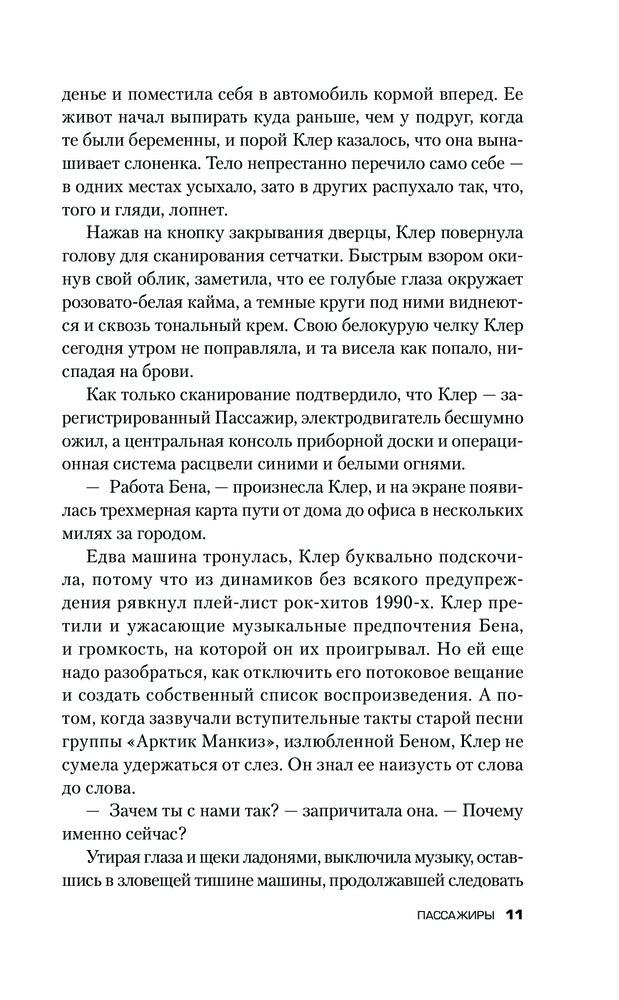 денье и поместила себя в автомобиль кормой вперед. Ее живот начал выпирать куда раньше, чем у подруг, когда те были беременны, и порой Клер казалось, что она вынашивает слоненка. Тело непрестанно перечило само себе — в одних местах усыхало, зато в других распухало так, что, того и гляди, лопнет.

Нажав на кнопку закрывания дверцы, Клер повернула голову для сканирования сетчатки. Быстрым взором окинув свой облик, заметила, что ее голубые глаза окружает розовато-белая кайма, а темные круги под ними виднеются и сквозь тональный крем. Свою белокурую челку Клер сегодня утром не поправляла, и та висела как попало, ниспадая на брови.

Как только сканирование подтвердило, что Клер — зарегистрированный Пассажир, электродвигатель бесшумно ожил, а центральная консоль приборной доски и операционная система расцвели синими и белыми огнями.

— Работа Бена, — произнесла Клер, и на экране появилась трехмерная карта пути от дома до офиса в нескольких милях за городом.

Едва машина тронулась, Клер буквально подскочила, потому что из динамиков без всякого предупреждения рявкнул плей-лист рок-хитов 1990-х. Клер претили и ужасающие музыкальные предпочтения Бена, и громкость, на которой он их проигрывал. Но ей еще надо разобраться, как отключить его потоковое вещание и создать собственный список воспроизведения. А потом, когда зазвучали вступительные такты старой песни группы «Арктик Манкиз», излюбленной Беном, Клер не сумела удержаться от слез. Он знал ее наизусть от слова до слова.

— Зачем ты с нами так? — запричитала она. — Почему именно сейчас?

Утирая глаза и щеки ладонями, выключила музыку, оставшись в зловещей тишине машины, продолжавшей следовать

ПАССАЖИРЫ 11